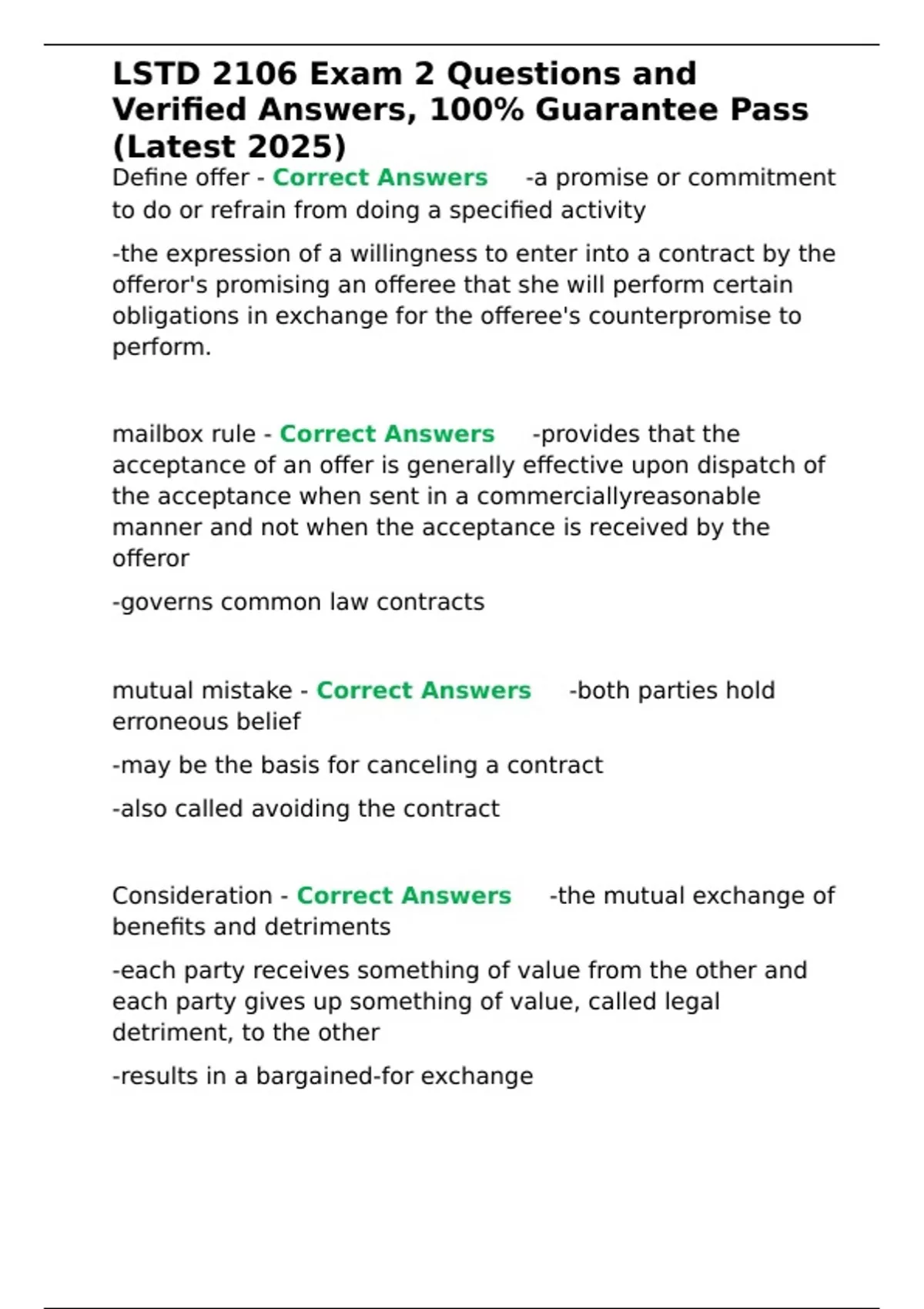 LSTD 2106 Exam 2 Questions and Verified Answers, 100% Guarantee Pass (Latest 2025)

Define offer - Correct Answers -a promise or commitment to do or refrain from doing a specified activity

-the expression of a willingness to enter into a contract by the offeror's promising an offeree that she will perform certain obligations in exchange for the offeree's counterpromise to perform.

mailbox rule - Correct Answers -provides that the acceptance of an offer is generally effective upon dispatch of the acceptance when sent in a commerciallyreasonable manner and not when the acceptance is received by the offeror

-governs common law contracts

mutual mistake - Correct Answers -both parties hold erroneous belief

-may be the basis for canceling a contract

-also called avoiding the contract

Consideration - Correct Answers -the mutual exchange of benefits and detriments

-each party receives something of value from the other and each party gives up something of value, called legal detriment, to the other

-results in a bargained-for exchange